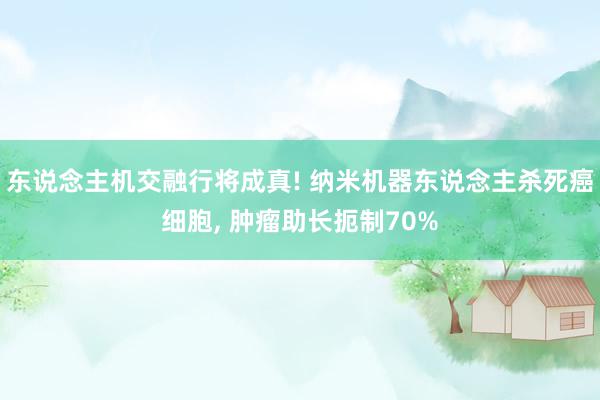 东说念主机交融行将成真! 纳米机器东说念主杀死癌细胞, 肿瘤助长扼制70%